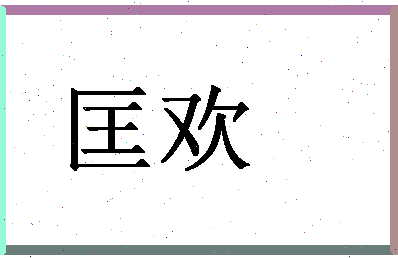 匡欢